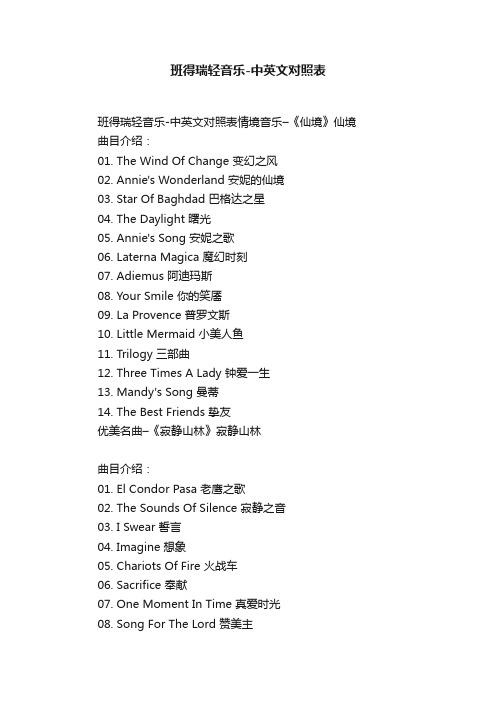 班得瑞轻音乐-中英文对照表

班得瑞轻音乐-中英文对照表情境音乐–《仙境》仙境
曲目介绍：
01. The Wind Of Change 变幻之风
02. Annie's Wonderland 安妮的仙境
03. Star Of Baghdad 巴格达之星
04. The Daylight 曙光
05. Annie's Song 安妮之歌
06. Laterna Magica 魔幻时刻
07. Adiemus 阿迪玛斯
08. Your Smile 你的笑靥
09. La Provence 普罗文斯
10. Little Mermaid 小美人鱼
11. Trilogy 三部曲
12. Three Times A Lady 钟爱一生
13. Mandy's Song 曼蒂
14. The Best Friends 挚友
优美名曲–《寂静山林》寂静山林

曲目介绍：
01. El Condor Pasa 老鹰之歌
02. The Sounds Of Silence 寂静之音
03. I Swear 誓言
04. Imagine 想象
05. Chariots Of Fire 火战车
06. Sacrifice 奉献
07. One Moment In Time 真爱时光
08. Song For The Lord 赞美主